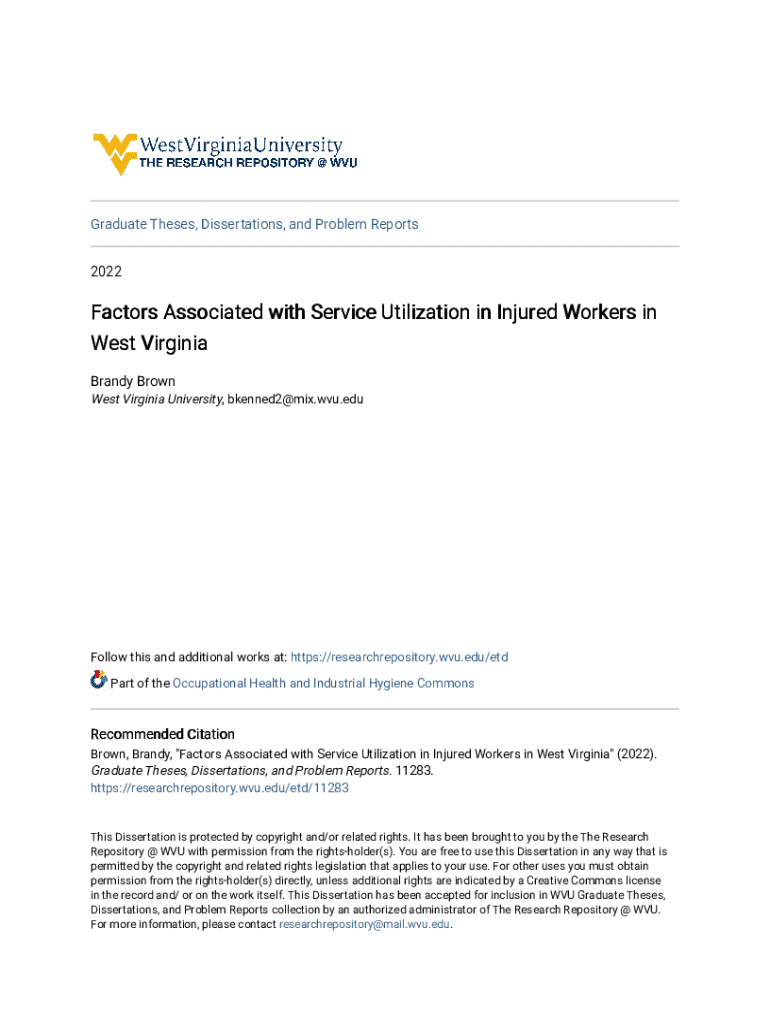 WestVirginiaUniversity
THE RESEARCH REPOSITORY @ WVU

Graduate Theses, Dissertations, and Problem Reports

2022

Factors Associated with Service Utilization in Injured Workers in West Virginia

Brandy Brown
West Virginia University, bkenned2@mix.wvu.edu

Follow this and additional works at: https://researchrepository.wvu.edu/etd

Part of the Occupational Health and Industrial Hygiene Commons

Recommended Citation
Brown, Brandy, "Factors Associated with Service Utilization in Injured Workers in West Virginia" (2022). Graduate Theses, Dissertations, and Problem Reports. 11283.
https://researchrepository.wvu.edu/etd/11283

This Dissertation is protected by copyright and/or related rights. It has been brought to you by the The Research Repository @ WVU with permission from the rights-holder(s). You are free to use this Dissertation in any way that is permitted by the copyright and related rights legislation that applies to your use. For other uses you must obtain permission from the rights-holder(s) directly, unless additional rights are indicated by a Creative Commons license in the record and/ or on the work itself. This Dissertation has been accepted for inclusion in WVU Graduate Theses, Dissertations, and Problem Reports collection by an authorized administrator of The Research Repository @ WVU. For more information, please contact researchrepository@mail.wvu.edu.